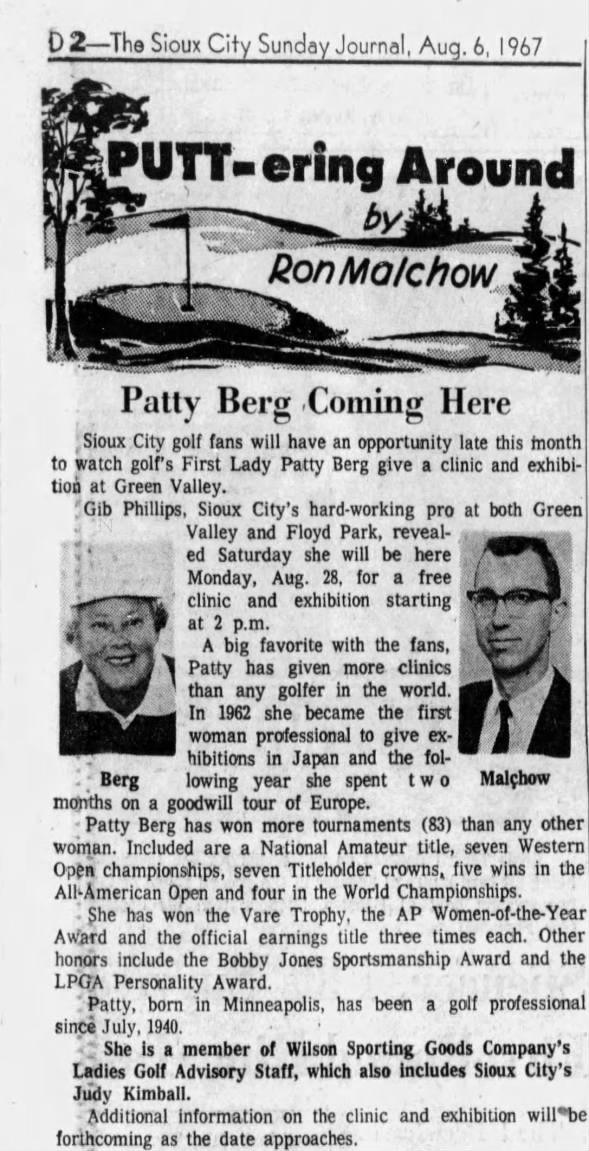 D 2—The Sioux City Sunday Journal, Aug. 6, 1967

PUTT-ering Around by Ron Malchow

Patty Berg Coming Here

Sioux City golf fans will have an opportunity late this month to watch golf's First Lady Patty Berg give a clinic and exhibition at Green Valley.

Gib Phillips, Sioux City's hard-working pro at both Green Valley and Floyd Park, revealed Saturday she will be here Monday, Aug. 28, for a free clinic and exhibition starting at 2 p.m.

A big favorite with the fans, Patty has given more clinics than any golfer in the world. In 1962 she became the first woman professional to give exhibitions in Japan and the following year she spent two months on a goodwill tour of Europe.

Berg

Malchow

Patty Berg has won more tournaments (83) than any other woman. Included are a National Amateur title, seven Western Open championships, seven Titleholder crowns, five wins in the All-American Open and four in the World Championships.

She has won the Vare Trophy, the AP Women-of-the-Year Award and the official earnings title three times each. Other honors include the Bobby Jones Sportsmanship Award and the LPGA Personality Award.

Patty, born in Minneapolis, has been a golf professional since July, 1940.

She is a member of Wilson Sporting Goods Company's Ladies Golf Advisory Staff, which also includes Sioux City's Judy Kimball.

Additional information on the clinic and exhibition will be forthcoming as the date approaches.